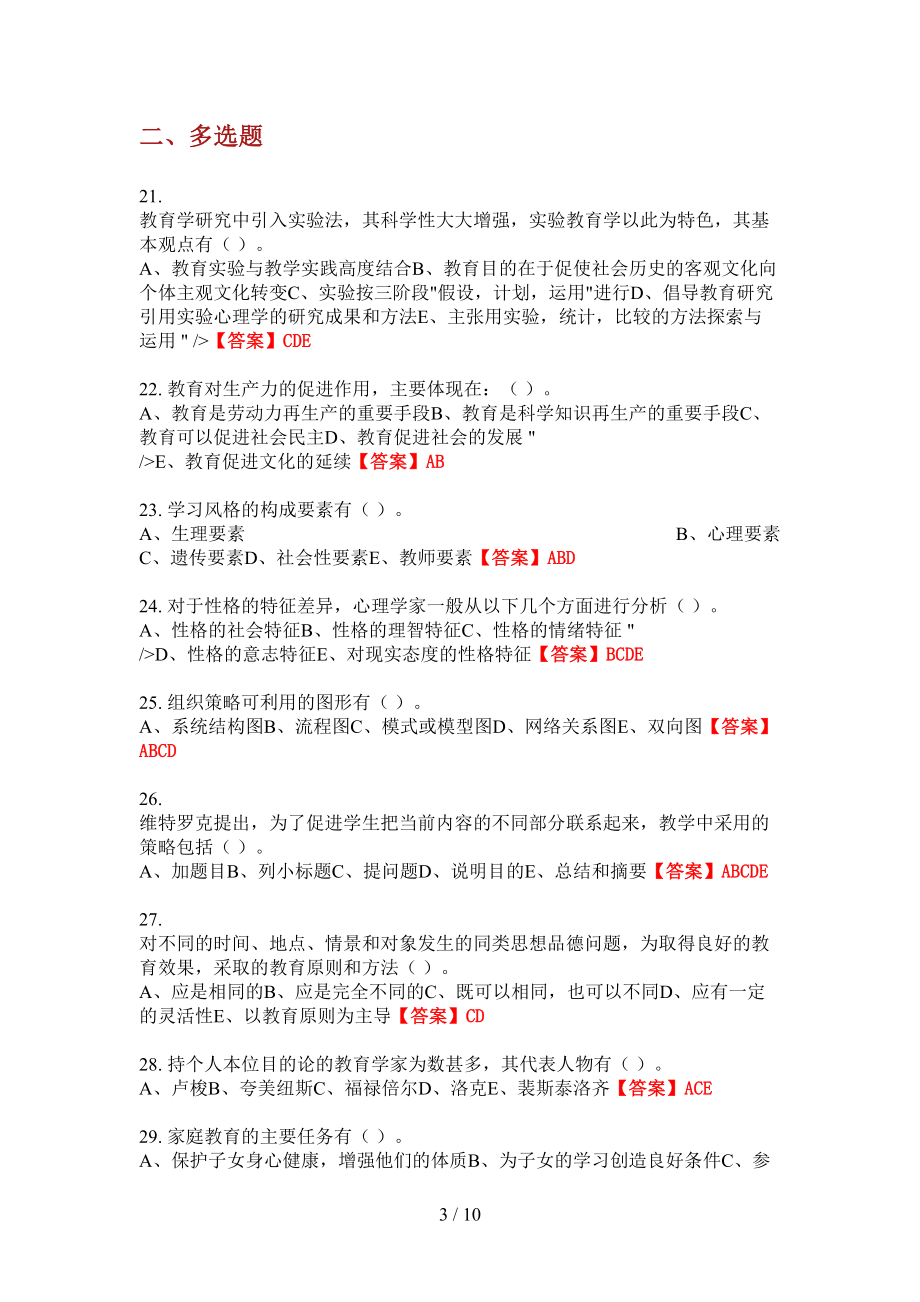 二、多选题

21.
教育学研究中引入实验法，其科学性大大增强，实验教育学以此为特色，其基本观点有（ ）。
A、教育实验与教学实践高度结合B、教育目的在于促使社会历史的客观文化向个体主观文化转变C、实验按三阶段"假设，计划，运用"进行D、倡导教育研究引用实验心理学的研究成果和方法E、主张用实验，统计，比较的方法探索与运用 " />【答案】CDE

22. 教育对生产力的促进作用，主要体现在：（ ）。
A、教育是劳动力再生产的重要手段B、教育是科学知识再生产的重要手段C、教育可以促进社会民主D、教育促进社会的发展 " />E、教育促进文化的延续【答案】AB

23. 学习风格的构成要素有（ ）。
A、生理要素 B、心理要素 C、遗传要素D、社会性要素E、教师要素【答案】ABD

24. 对于性格的特征差异，心理学家一般从以下几个方面进行分析（ ）。
A、性格的社会特征B、性格的理智特征C、性格的情绪特征 " />D、性格的意志特征E、对现实态度的性格特征【答案】BCDE

25. 组织策略可利用的图形有（ ）。
A、系统结构图B、流程图C、模式或模型图D、网络关系图E、双向图【答案】ABCD

26.
维特罗克提出，为了促进学生把当前内容的不同部分联系起来，教学中采用的策略包括（ ）。
A、加题目B、列小标题C、提问题D、说明目的E、总结和摘要【答案】ABCDE

27.
对不同的时间、地点、情景和对象发生的同类思想品德问题，为取得良好的教育效果，采取的教育原则和方法（ ）。
A、应是相同的B、应是完全不同的C、既可以相同，也可以不同D、应有一定的灵活性E、以教育原则为主导【答案】CD

28. 持个人本位目的论的教育学家为数甚多，其代表人物有（ ）。
A、卢梭B、夸美纽斯C、福禄倍尔D、洛克E、裴斯泰洛齐【答案】ACE

29. 家庭教育的主要任务有（ ）。
A、保护子女身心健康，增强他们的体质B、为子女的学习创造良好条件C、参

3 / 10